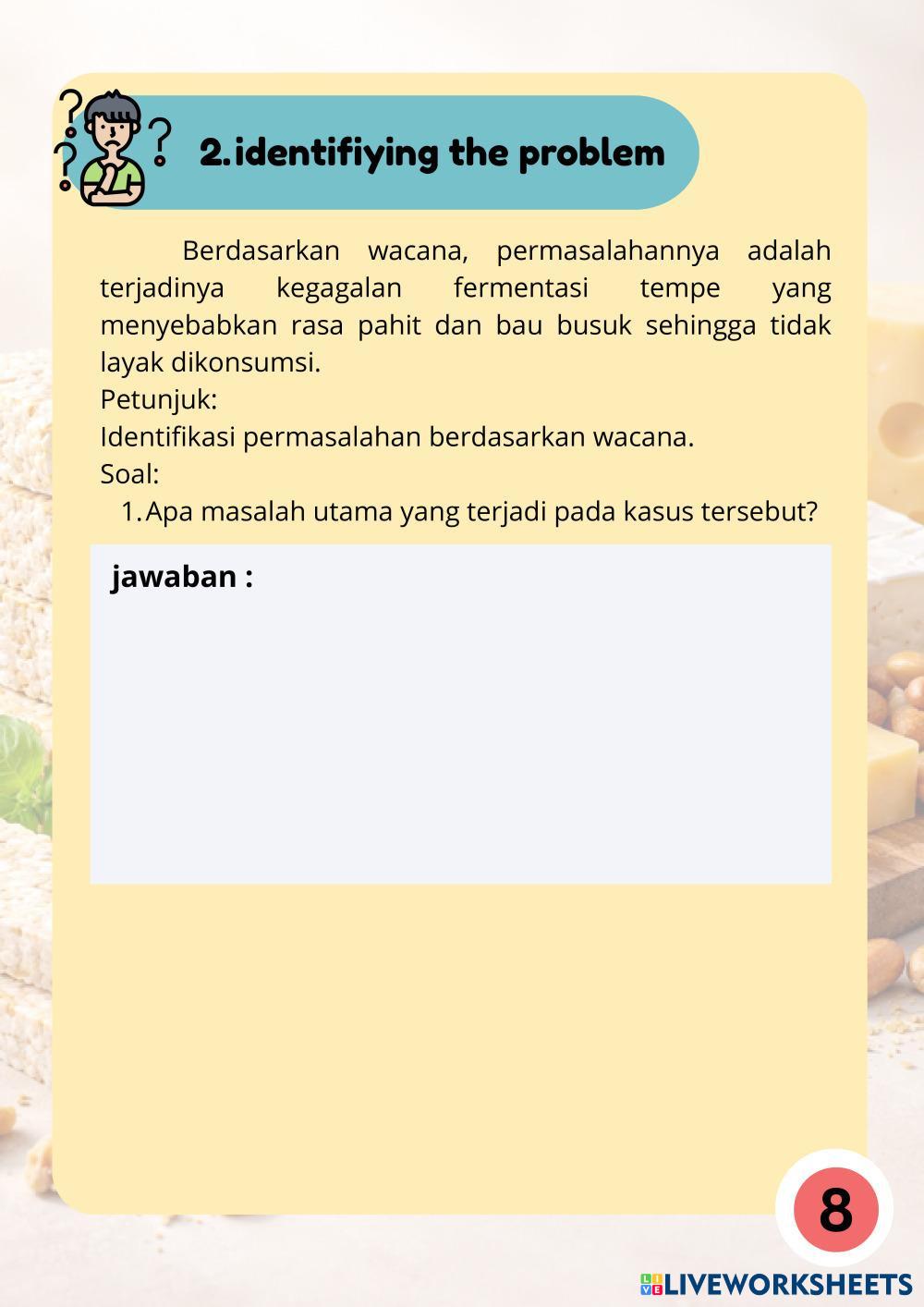 2. identifiying the problem

Berdasarkan wacana, permasalahannya adalah terjadinya kegagalan fermentasi tempe yang menyebabkan rasa pahit dan bau busuk sehingga tidak layak dikonsumsi.

Petunjuk:

Identifikasi permasalahan berdasarkan wacana.

Soal:

1. Apa masalah utama yang terjadi pada kasus tersebut?

jawaban :

8

LIVEWORKSHEETS